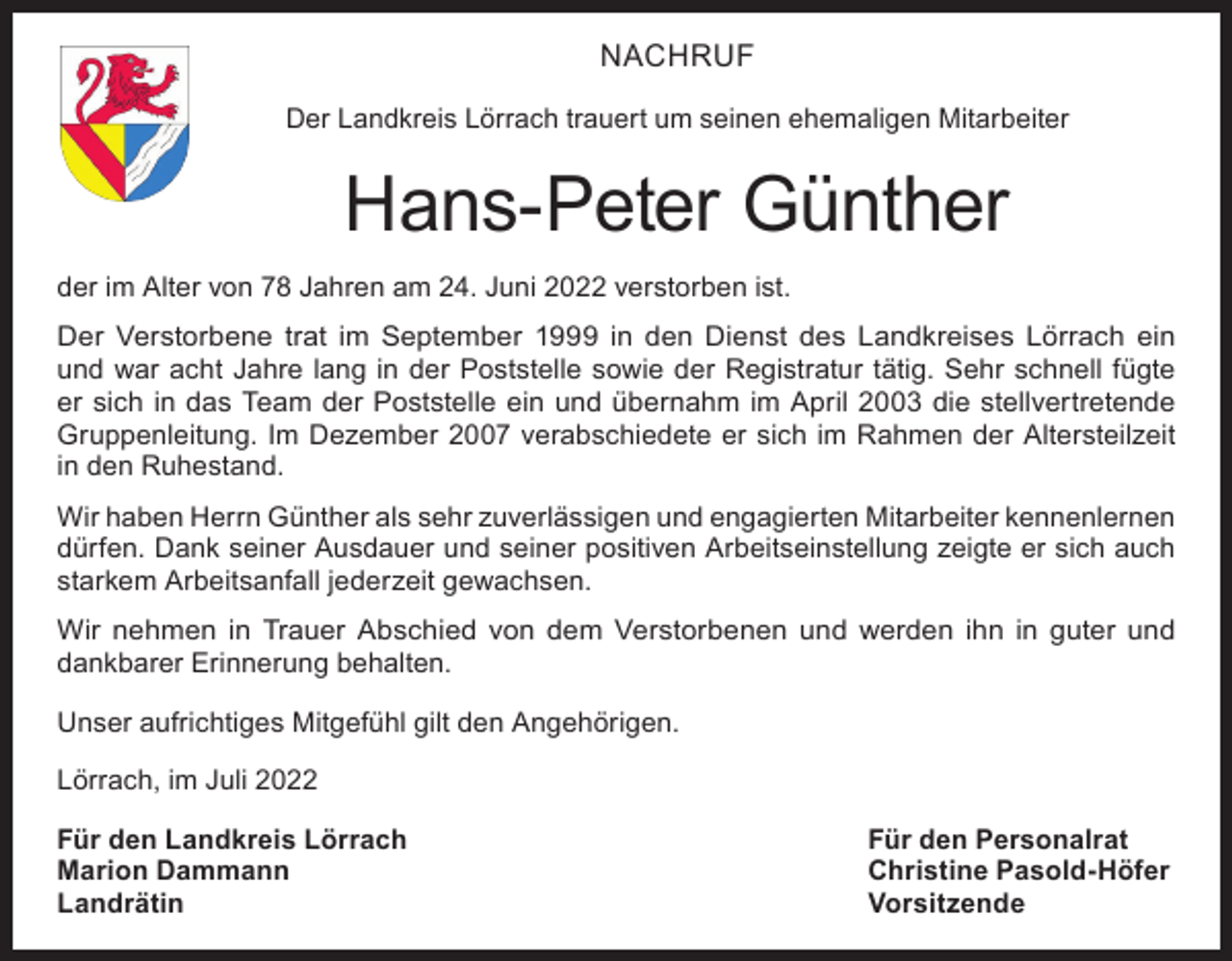 NACHRUF

Der Landkreis Lörrach trauert um seinen ehemaligen Mitarbeiter

Hans-Peter Günther

der im Alter von 78 Jahren am 24. Juni 2022 verstorben ist.

Der Verstorbene trat im September 1999 in den Dienst des Landkreises Lörrach ein und war acht Jahre lang in der Poststelle sowie der Registratur tätig. Sehr schnell fügte er sich in das Team der Poststelle ein und übernahm im April 2003 die stellvertretende Gruppenleitung. Im Dezember 2007 verabschiedete er sich im Rahmen der Altersteilzeit in den Ruhestand.

Wir haben Herrn Günther als sehr zuverlässigen und engagierten Mitarbeiter kennenlernen dürfen. Dank seiner Ausdauer und seiner positiven Arbeitseinstellung zeigte er sich auch starkem Arbeitsanfall jederzeit gewachsen.

Wir nehmen in Trauer Abschied von dem Verstorbenen und werden ihn in guter und dankbarer Erinnerung behalten.

Unser aufrichtiges Mitgefühl gilt den Angehörigen.

Lörrach, im Juli 2022

Für den Landkreis Lörrach
Marion Dammann
Landrätin

Für den Personalrat
Christine Pasold-Höfer
Vorsitzende